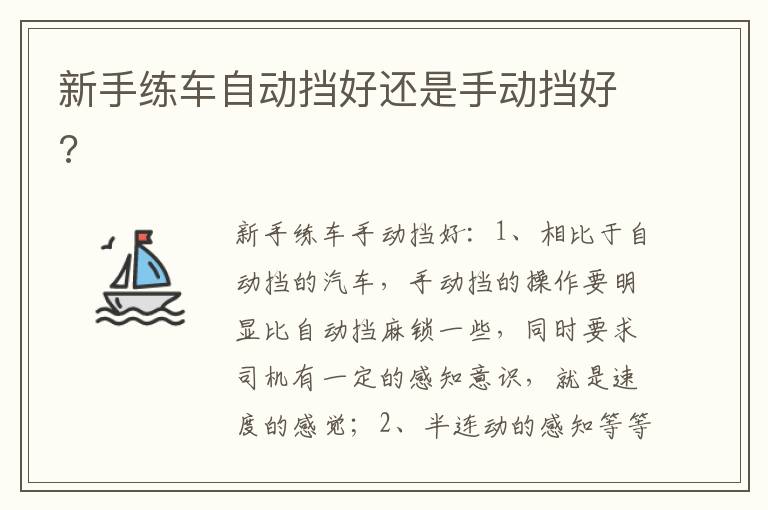 新手练车自动挡好还是手动挡好？

新手练车手动挡好：1、相比于自动挡的汽车，手动挡的操作要明显比自动挡麻锁一些，同时要求司机有一定的感知意识，就是速度的感觉；2、半连动的感知等等